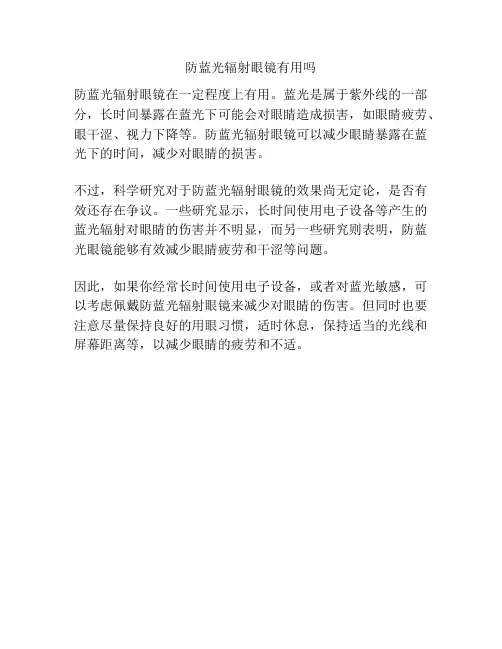 防蓝光辐射眼镜有用吗

防蓝光辐射眼镜在一定程度上有用。蓝光是属于紫外线的一部分，长时间暴露在蓝光下可能会对眼睛造成损害，如眼睛疲劳、眼干涩、视力下降等。防蓝光辐射眼镜可以减少眼睛暴露在蓝光下的时间，减少对眼睛的损害。

不过，科学研究对于防蓝光辐射眼镜的效果尚无定论，是否有效还存在争议。一些研究显示，长时间使用电子设备等产生的蓝光辐射对眼睛的伤害并不明显，而另一些研究则表明，防蓝光眼镜能够有效减少眼睛疲劳和干涩等问题。

因此，如果你经常长时间使用电子设备，或者对蓝光敏感，可以考虑佩戴防蓝光辐射眼镜来减少对眼睛的伤害。但同时也要注意尽量保持良好的用眼习惯，适时休息，保持适当的光线和屏幕距离等，以减少眼睛的疲劳和不适。